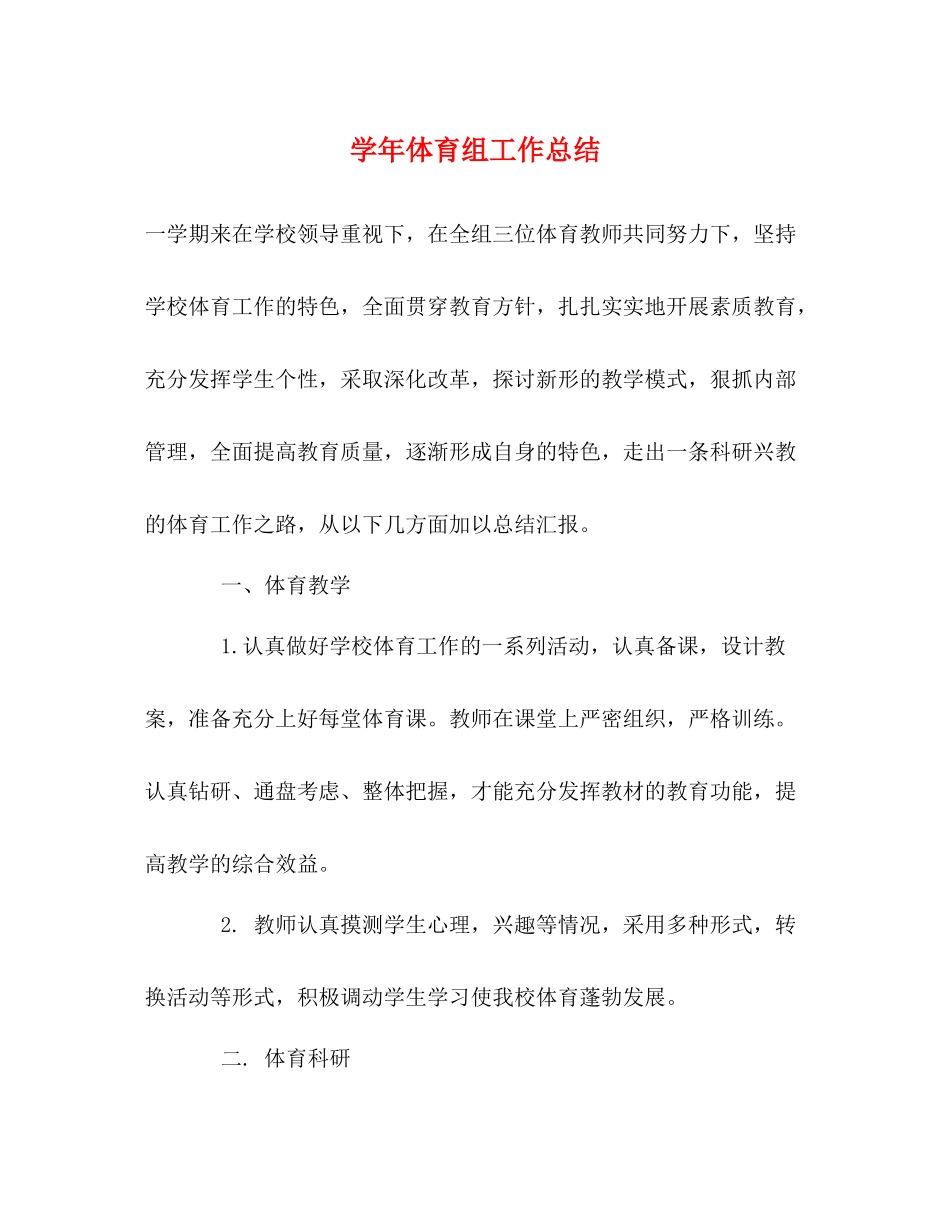 学年体育组工作总结

一学期来在学校领导重视下，在全组三位体育教师共同努力下，坚持学校体育工作的特色，全面贯穿教育方针，扎扎实实地开展素质教育，充分发挥学生个性，采取深化改革，探讨新形的教学模式，狠抓内部管理，全面提高教育质量，逐渐形成自身的特色，走出一条科研兴教的体育工作之路，从以下几方面加以总结汇报。

一、体育教学

1.认真做好学校体育工作的一系列活动，认真备课，设计教案，准备充分上好每堂体育课。教师在课堂上严密组织，严格训练。认真钻研、通盘考虑、整体把握，才能充分发挥教材的教育功能，提高教学的综合效益。

2. 教师认真摸测学生心理，兴趣等情况，采用多种形式，转换活动等形式，积极调动学生学习使我校体育蓬勃发展。

二. 体育科研